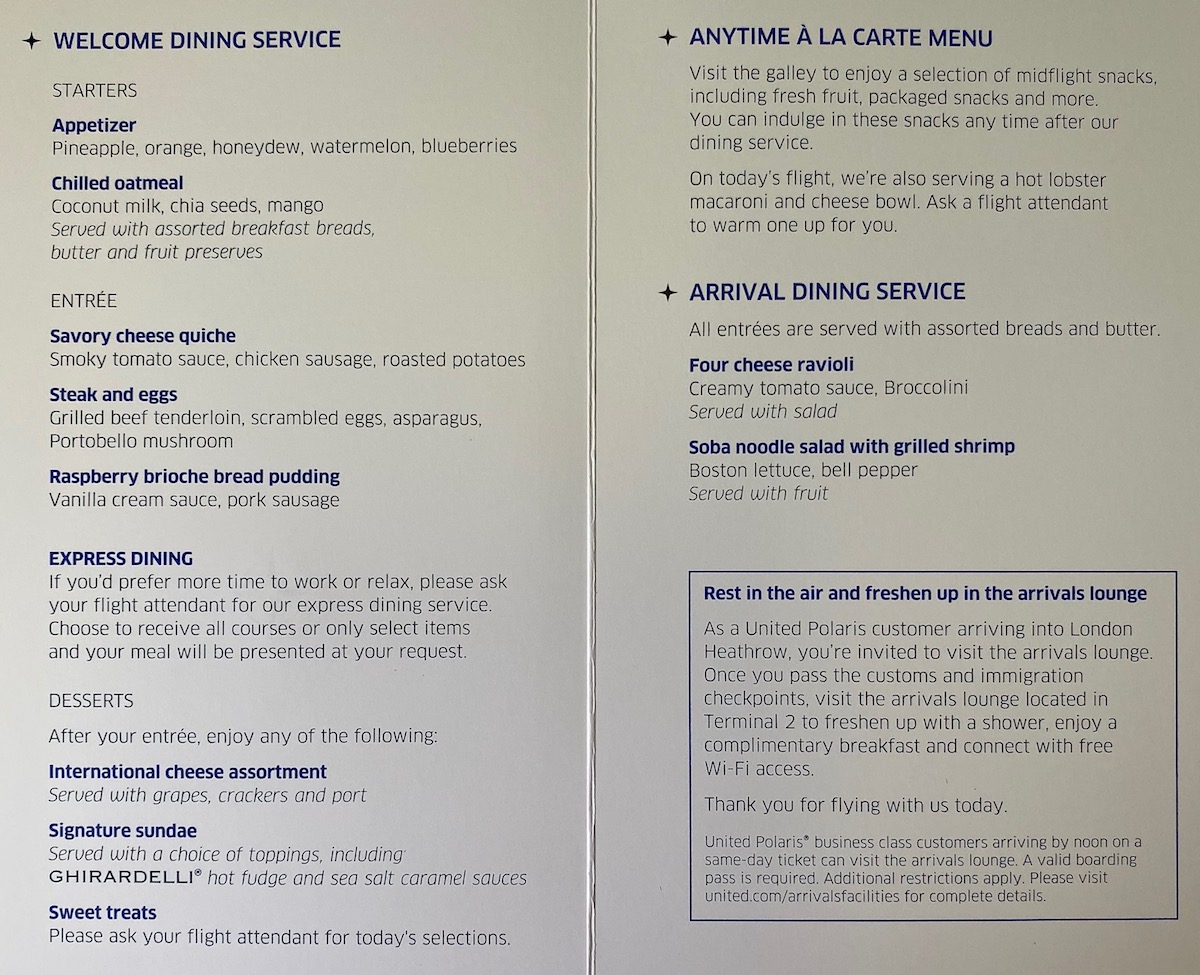 WELCOME DINING SERVICE

STARTERS

Appetizer
Pineapple, orange, honeydew, watermelon, blueberries

Chilled oatmeal
Coconut milk, chia seeds, mango
Served with assorted breakfast breads, butter and fruit preserves

ENTRÉE

Savory cheese quiche
Smoky tomato sauce, chicken sausage, roasted potatoes

Steak and eggs
Grilled beef tenderloin, scrambled eggs, asparagus, Portobello mushroom

Raspberry brioche bread pudding
Vanilla cream sauce, pork sausage

EXPRESS DINING
If you'd prefer more time to work or relax, please ask your flight attendant for our express dining service. Choose to receive all courses or only select items and your meal will be presented at your request.

DESSERTS

After your entrée, enjoy any of the following:

International cheese assortment
Served with grapes, crackers and port

Signature sundae
Served with a choice of toppings, including GHIRARDELLI® hot fudge and sea salt caramel sauces

Sweet treats
Please ask your flight attendant for today's selections.

ANYTIME À LA CARTE MENU
Visit the galley to enjoy a selection of midflight snacks, including fresh fruit, packaged snacks and more. You can indulge in these snacks any time after our dining service.

On today's flight, we're also serving a hot lobster macaroni and cheese bowl. Ask a flight attendant to warm one up for you.

ARRIVAL DINING SERVICE
All entrées are served with assorted breads and butter.

Four cheese ravioli
Creamy tomato sauce, Broccolini
Served with salad

Soba noodle salad with grilled shrimp
Boston lettuce, bell pepper
Served with fruit

Rest in the air and freshen up in the arrivals lounge
As a United Polaris customer arriving into London Heathrow, you're invited to visit the arrivals lounge. Once you pass the customs and immigration checkpoints, visit the arrivals lounge located in Terminal 2 to freshen up with a shower, enjoy a complimentary breakfast and connect with free Wi-Fi access.

Thank you for flying with us today.

United Polaris® business class customers arriving by noon on a same-day ticket can visit the arrivals lounge. A valid boarding pass is required. Additional restrictions apply. Please visit united.com/arrivalsfacilities for complete details.